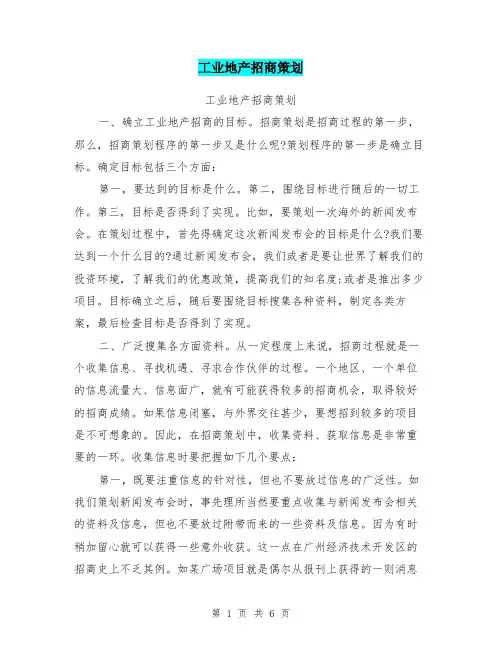 工业地产招商策划

工业地产招商策划

一、确立工业地产招商的目标。招商策划是招商过程的第一步，那么，招商策划程序的第一步又是什么呢?策划程序的第一步是确立目标。确定目标包括三个方面：

第一，要达到的目标是什么。第二，围绕目标进行随后的一切工作。第三，目标是否得到了实现。比如，要策划一次海外的新闻发布会。在策划过程中，首先得确定这次新闻发布会的目标是什么?我们要达到一个什么目的?通过新闻发布会，我们或者是要让世界了解我们的投资环境，了解我们的优惠政策，提高我们的知名度;或者是推出多少项目。目标确立之后，随后要围绕目标搜集各种资料，制定各类方案，最后检查目标是否得到了实现。

二、广泛搜集各方面资料。从一定程度上来说，招商过程就是一个收集信息、寻找机遇、寻求合作伙伴的过程。一个地区、一个单位的信息流量大、信息面广，就有可能获得较多的招商机会，取得较好的招商成绩。如果信息闭塞，与外界交往甚少，要想招到较多的项目是不可想象的。因此，在招商策划中，收集资料、获取信息是非常重要的一环。收集信息时要把握如下几个要点：

第一，既要注重信息的针对性，但也不要放过信息的广泛性。如我们策划新闻发布会时，事先理所当然要重点收集与新闻发布会相关的资料及信息，但也不要放过附带而来的一些资料及信息。因为有时稍加留心就可以获得一些意外收获。这一点在广州经济技术开发区的招商史上不乏其例。如某广场项目就是偶尔从报刊上获得的一则消息

第 1 页 共 6 页